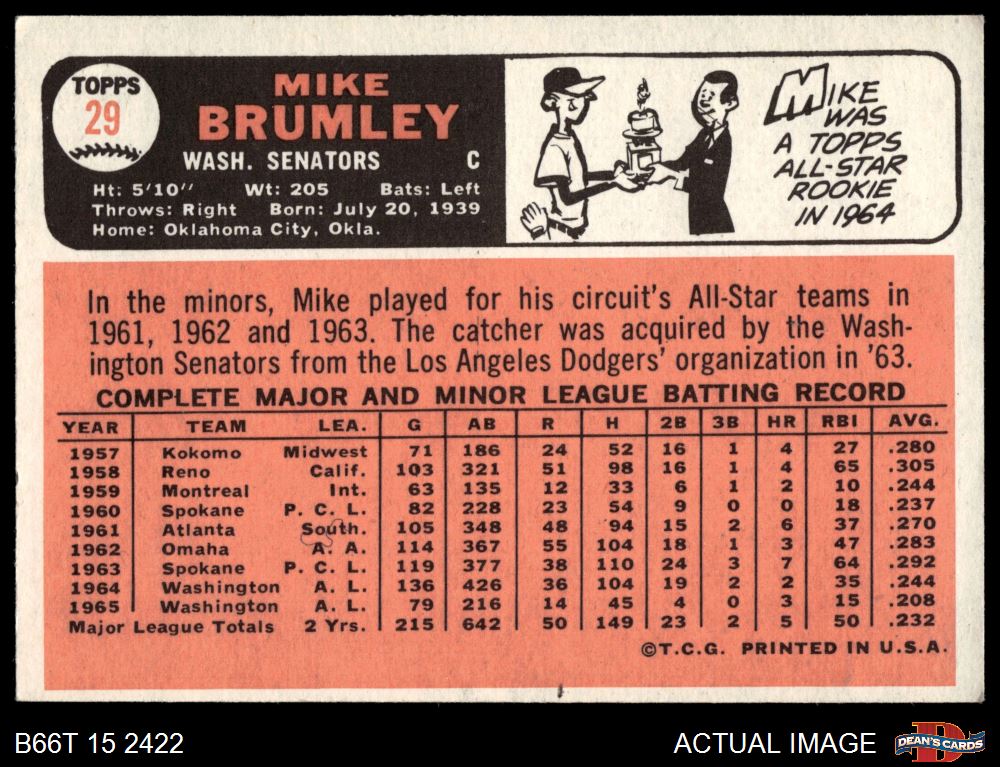 TOPPS
29

MIKE
BRUMLEY
WASH. SENATORS C
Ht: 5'10'' Wt: 205 Bats: Left
Throws: Right Born: July 20, 1939
Home: Oklahoma City, Okla.

MIKE WAS A TOPPS ALL-STAR ROOKIE IN 1964

In the minors, Mike played for his circuit's All-Star teams in 1961, 1962 and 1963. The catcher was acquired by the Washington Senators from the Los Angeles Dodgers' organization in '63.

COMPLETE MAJOR AND MINOR LEAGUE BATTING RECORD

| YEAR | TEAM | LEA. | G | AB | R | H | 2B | 3B | HR | RBI | AVG. |
|---|---|---|---|---|---|---|---|---|---|---|---|
| 1957 | Kokomo | Midwest | 71 | 186 | 24 | 52 | 16 | 1 | 4 | 27 | .280 |
| 1958 | Reno | Calif. | 103 | 321 | 51 | 98 | 16 | 1 | 4 | 65 | .305 |
| 1959 | Montreal | Int. | 63 | 135 | 12 | 33 | 6 | 1 | 2 | 10 | .244 |
| 1960 | Spokane | P. C. L. | 82 | 228 | 23 | 54 | 9 | 0 | 0 | 18 | .237 |
| 1961 | Atlanta | South. | 105 | 348 | 48 | 94 | 15 | 2 | 6 | 37 | .270 |
| 1962 | Omaha | A. A. | 114 | 367 | 55 | 104 | 18 | 1 | 3 | 47 | .283 |
| 1963 | Spokane | P. C. L. | 119 | 377 | 38 | 110 | 24 | 3 | 7 | 64 | .292 |
| 1964 | Washington | A. L. | 136 | 426 | 36 | 104 | 19 | 2 | 2 | 35 | .244 |
| 1965 | Washington | A. L. | 79 | 216 | 14 | 45 | 4 | 0 | 3 | 15 | .208 |
| Major League Totals | | 2 Yrs. | 215 | 642 | 50 | 149 | 23 | 2 | 5 | 50 | .232 |

©T.C.G. PRINTED IN U.S.A.

B66T 15 2422
ACTUAL IMAGE
DEAN'S CARDS